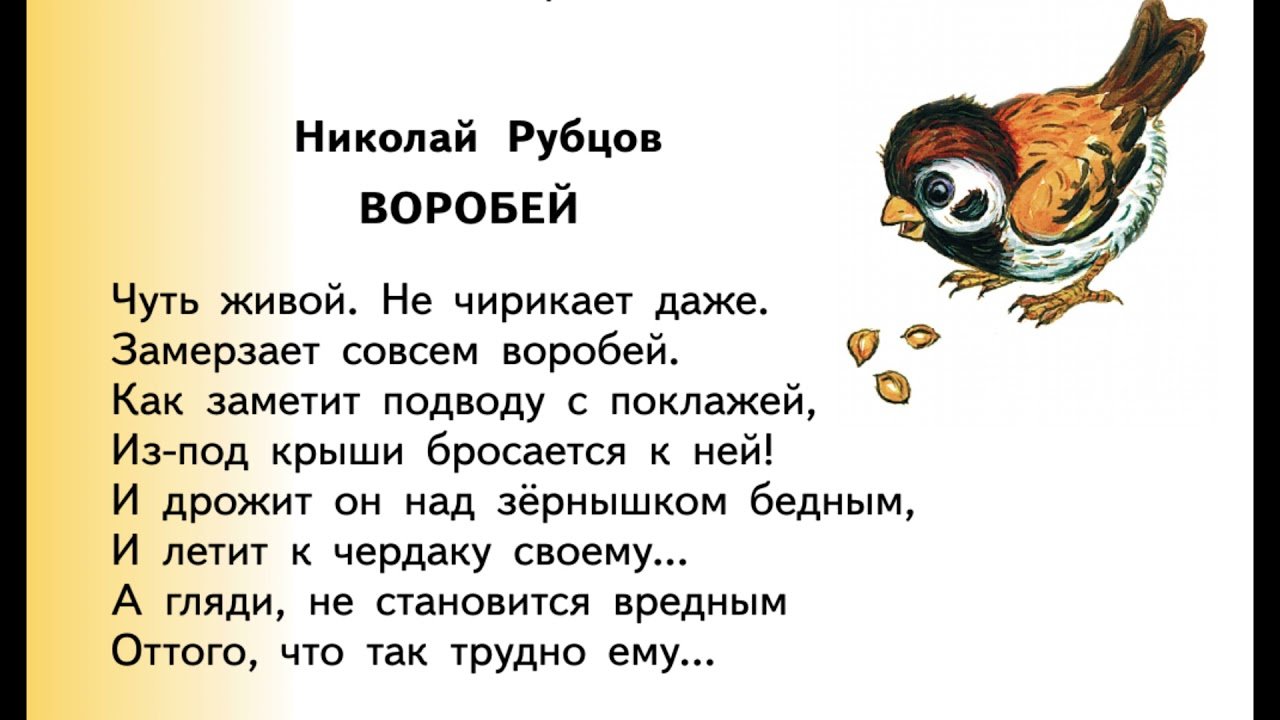 Николай Рубцов
ВОРОБЕЙ

Чуть живой. Не чирикает даже.
Замерзает совсем воробей.
Как заметит подводу с поклажей,
Из-под крыши бросается к ней!
И дрожит он над зёрнышком бедным,
И летит к чердаку своему...
А гляди, не становится вредным
Оттого, что так трудно ему...